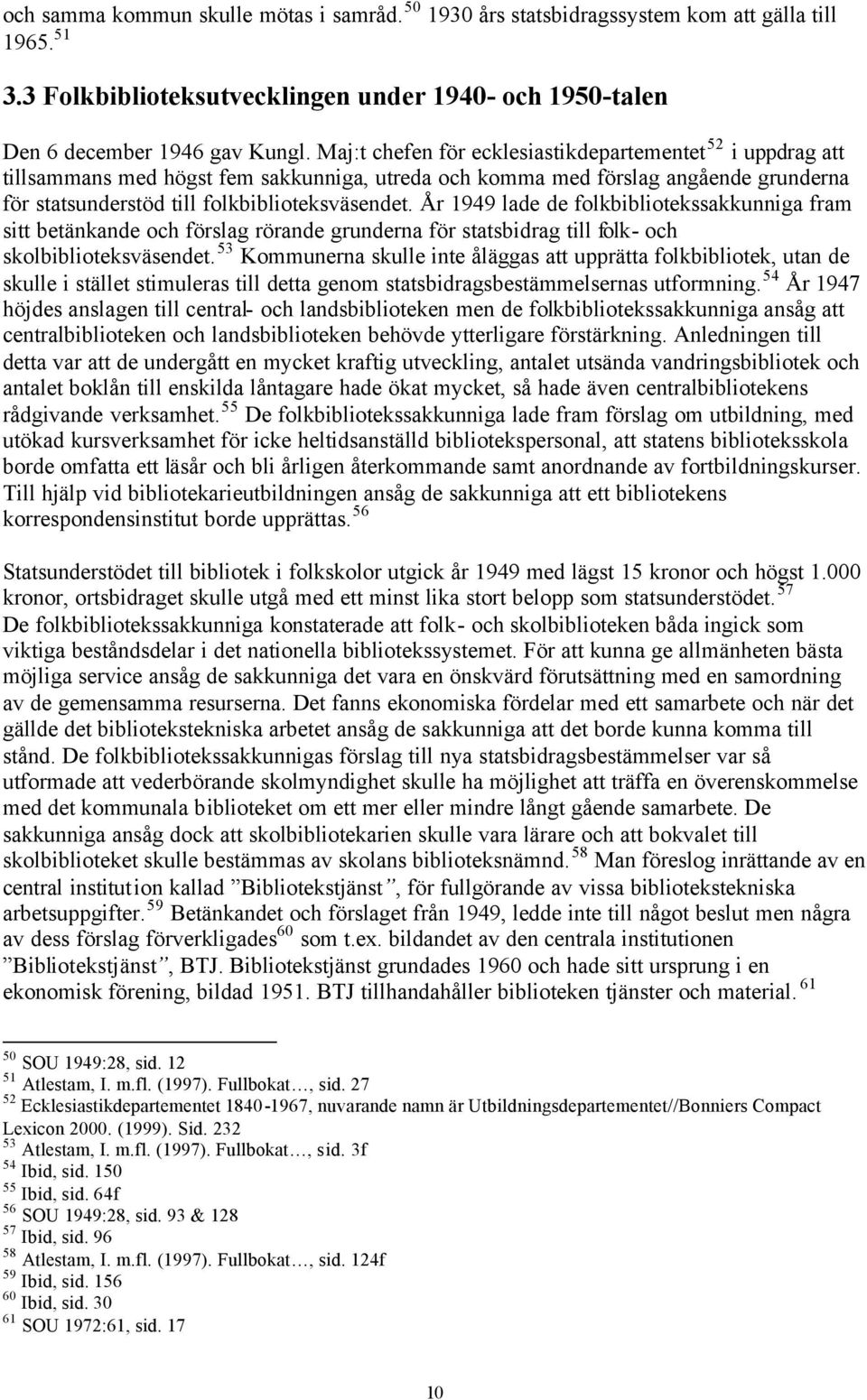 och samma kommun skulle mötas i samråd.$^{50}$ 1930 års statsbidragssystem kom att gälla till 1965.$^{51}$

3.3 Folkbiblioteksutvecklingen under 1940- och 1950-talen

Den 6 december 1946 gav Kungl. Maj:t chefen för ecklesiastikdepartementet$^{52}$ i uppdrag att tillsammans med högst fem sakkunniga, utreda och komma med förslag angående grunderna för statsunderstöd till folkbiblioteksväsendet. År 1949 lade de folkbibliotekssakkunniga fram sitt betänkande och förslag rörande grunderna för statsbidrag till folk- och skolbiblioteksväsendet.$^{53}$ Kommunerna skulle inte åläggas att upprätta folkbibliotek, utan de skulle i stället stimuleras till detta genom statsbidragsbestämmelsernas utformning.$^{54}$ År 1947 höjdes anslagen till central- och landsbiblioteken men de folkbibliotekssakkunniga ansåg att centralbiblioteken och landsbiblioteken behövde ytterligare förstärkning. Anledningen till detta var att de undergått en mycket kraftig utveckling, antalet utsända vandringsbibliotek och antalet boklån till enskilda låntagare hade ökat mycket, så hade även centralbibliotekens rådgivande verksamhet.$^{55}$ De folkbibliotekssakkunniga lade fram förslag om utbildning, med utökad kursverksamhet för icke heltidsanställd bibliotekspersonal, att statens biblioteksskola borde omfatta ett läsår och bli årligen återkommande samt anordnande av fortbildningskurser. Till hjälp vid bibliotekarieutbildningen ansåg de sakkunniga att ett bibliotekens korrespondensinstitut borde upprättas.$^{56}$

Statsunderstödet till bibliotek i folkskolor utgick år 1949 med lägst 15 kronor och högst 1.000 kronor, ortsbidraget skulle utgå med ett minst lika stort belopp som statsunderstödet.$^{57}$ De folkbibliotekssakkunniga konstaterade att folk- och skolbiblioteken båda ingick som viktiga beståndsdelar i det nationella bibliotekssystemet. För att kunna ge allmänheten bästa möjliga service ansåg de sakkunniga det vara en önskvärd förutsättning med en samordning av de gemensamma resurserna. Det fanns ekonomiska fördelar med ett samarbete och när det gällde det bibliotekstekniska arbetet ansåg de sakkunniga att det borde kunna komma till stånd. De folkbibliotekssakkunnigas förslag till nya statsbidragsbestämmelser var så utformade att vederbörande skolmyndighet skulle ha möjlighet att träffa en överenskommelse med det kommunala biblioteket om ett mer eller mindre långt gående samarbete. De sakkunniga ansåg dock att skolbibliotekarien skulle vara lärare och att bokvalet till skolbiblioteket skulle bestämmas av skolans biblioteksnämnd.$^{58}$ Man föreslog inrättande av en central institution kallad ”Bibliotekstjänst”, för fullgörande av vissa bibliotekstekniska arbetsuppgifter.$^{59}$ Betänkandet och förslaget från 1949, ledde inte till något beslut men några av dess förslag förverkligades$^{60}$ som t.ex. bildandet av den centrala institutionen ”Bibliotekstjänst”, BTJ. Bibliotekstjänst grundades 1960 och hade sitt ursprung i en ekonomisk förening, bildad 1951. BTJ tillhandahåller biblioteken tjänster och material.$^{61}$

$^{50}$ SOU 1949:28, sid. 12
$^{51}$ Atlestam, I. m.fl. (1997). Fullbokat…, sid. 27
$^{52}$ Ecklesiastikdepartementet 1840-1967, nuvarande namn är Utbildningsdepartementet//Bonniers Compact Lexicon 2000. (1999). Sid. 232
$^{53}$ Atlestam, I. m.fl. (1997). Fullbokat…, sid. 3f
$^{54}$ Ibid, sid. 150
$^{55}$ Ibid, sid. 64f
$^{56}$ SOU 1949:28, sid. 93 & 128
$^{57}$ Ibid, sid. 96
$^{58}$ Atlestam, I. m.fl. (1997). Fullbokat…, sid. 124f
$^{59}$ Ibid, sid. 156
$^{60}$ Ibid, sid. 30
$^{61}$ SOU 1972:61, sid. 17

10